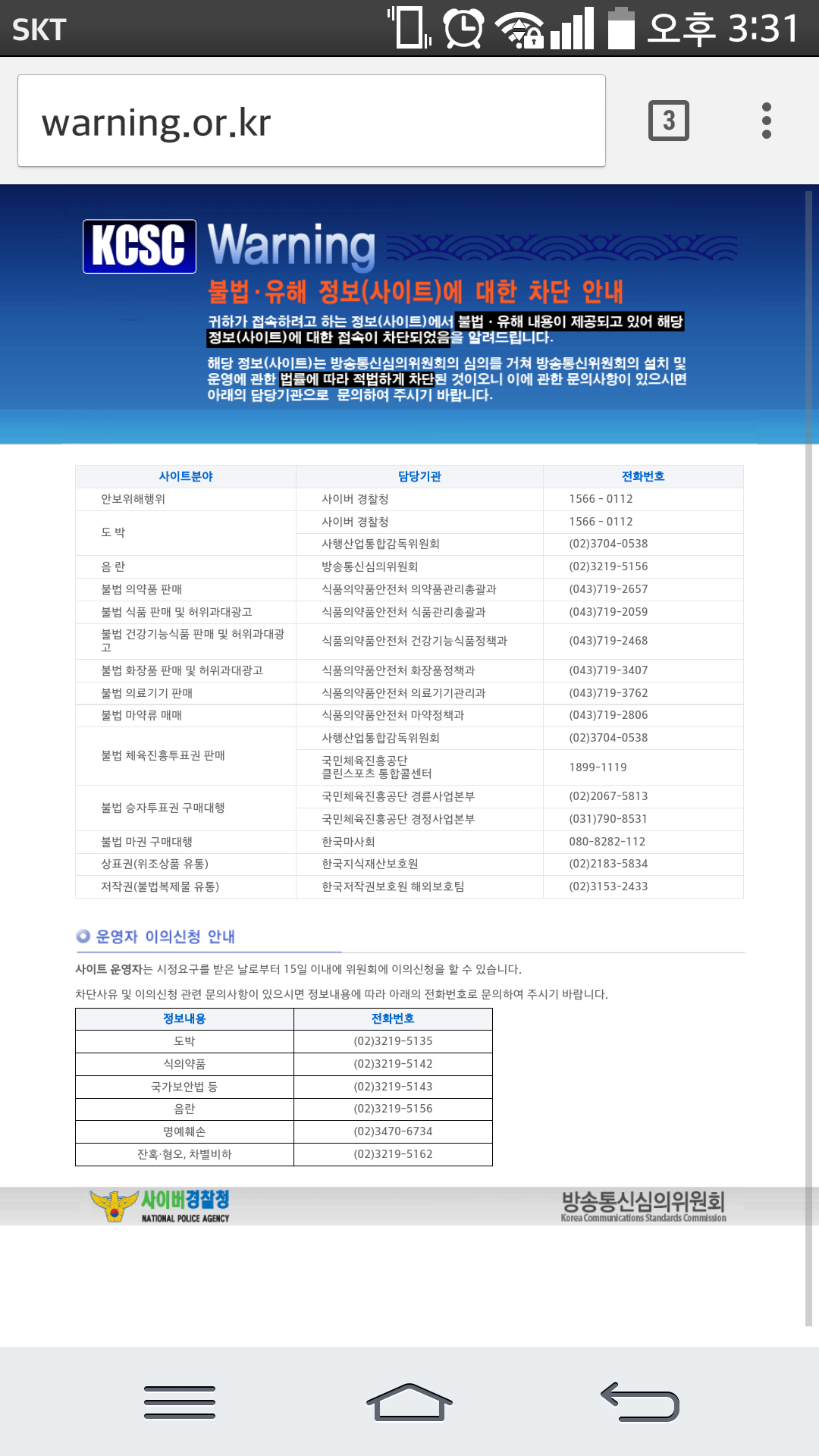 SKT 오후 3:31

warning.or.kr

3

KCSC Warning

불법·유해 정보(사이트)에 대한 차단 안내

귀하가 접속하려고 하는 정보(사이트)에서 불법 · 유해 내용이 제공되고 있어 해당 정보(사이트)에 대한 접속이 차단되었음을 알려드립니다.

해당 정보(사이트)는 방송통신심의위원회의 심의를 거쳐 방송통신위원회의 설치 및 운영에 관한 법률에 따라 적법하게 차단된 것이오니 이에 관한 문의사항이 있으시면 아래의 담당기관으로 문의하여 주시기 바랍니다.

| 사이트분야 | 담당기관 | 전화번호 |
|---|---|---|
| 안보위해행위 | 사이버 경찰청 | 1566 - 0112 |
| 도 박 | 사이버 경찰청 | 1566 - 0112 |
| | 사행산업통합감독위원회 | (02)3704-0538 |
| 음 란 | 방송통신심의위원회 | (02)3219-5156 |
| 불법 의약품 판매 | 식품의약품안전처 의약품관리총괄과 | (043)719-2657 |
| 불법 식품 판매 및 허위과대광고 | 식품의약품안전처 식품관리총괄과 | (043)719-2059 |
| 불법 건강기능식품 판매 및 허위과대광고 | 식품의약품안전처 건강기능식품정책과 | (043)719-2468 |
| 불법 화장품 판매 및 허위과대광고 | 식품의약품안전처 화장품정책과 | (043)719-3407 |
| 불법 의료기기 판매 | 식품의약품안전처 의료기기관리과 | (043)719-3762 |
| 불법 마약류 매매 | 식품의약품안전처 마약정책과 | (043)719-2806 |
| 불법 체육진흥투표권 판매 | 사행산업통합감독위원회 | (02)3704-0538 |
| | 국민체육진흥공단 클린스포츠 통합콜센터 | 1899-1119 |
| 불법 승자투표권 구매대행 | 국민체육진흥공단 경륜사업본부 | (02)2067-5813 |
| | 국민체육진흥공단 경정사업본부 | (031)790-8531 |
| 불법 마권 구매대행 | 한국마사회 | 080-8282-112 |
| 상표권(위조상품 유통) | 한국지식재산보호원 | (02)2183-5834 |
| 저작권(불법복제물 유통) | 한국저작권보호원 해외보호팀 | (02)3153-2433 |

운영자 이의신청 안내

사이트 운영자는 시정요구를 받은 날로부터 15일 이내에 위원회에 이의신청을 할 수 있습니다.

차단사유 및 이의신청 관련 문의사항이 있으시면 정보내용에 따라 아래의 전화번호로 문의하여 주시기 바랍니다.

| 정보내용 | 전화번호 |
|---|---|
| 도박 | (02)3219-5135 |
| 식의약품 | (02)3219-5142 |
| 국가보안법 등 | (02)3219-5143 |
| 음란 | (02)3219-5156 |
| 명예훼손 | (02)3470-6734 |
| 잔혹·혐오, 차별비하 | (02)3219-5162 |

사이버경찰청 NATIONAL POLICE AGENCY

방송통신심의위원회 Korea Communications Standards Commission